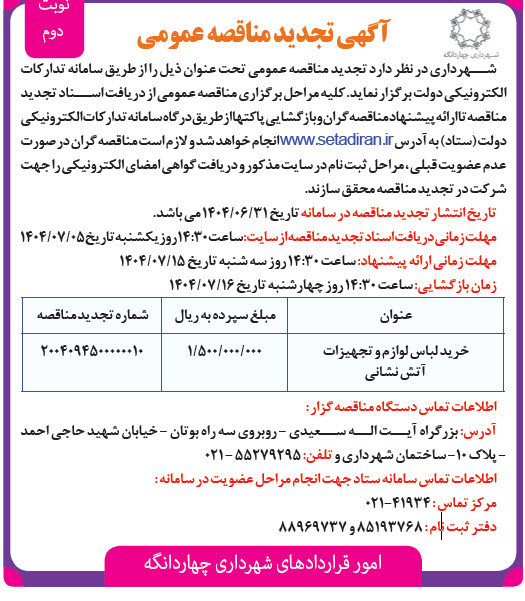 نوبت دوم

شهرداری چهاردانگه

آگهی تجدید مناقصه عمومی

شهرداری در نظر دارد تجدید مناقصه عمومی تحت عنوان ذیل را از طریق سامانه تدارکات الکترونیکی دولت برگزار نماید. کلیه مراحل برگزاری مناقصه عمومی از دریافت اسناد تجدید مناقصه تا ارائه پیشنهاد مناقصه گران و بازگشایی پاکتها از طریق درگاه سامانه تدارکات الکترونیکی دولت (ستاد) به آدرس www.setadiran.ir انجام خواهد شد و لازم است مناقصه گران در صورت عدم عضویت قبلی، مراحل ثبت نام در سایت مذکور و دریافت گواهی امضای الکترونیکی را جهت شرکت در تجدید مناقصه محقق سازند.

تاریخ انتشار تجدید مناقصه در سامانه تاریخ ۱۴۰۴/۰۶/۳۱ می باشد.
مهلت زمانی دریافت اسناد تجدید مناقصه از سایت: ساعت ۱۴:۳۰ روز یکشنبه تاریخ ۱۴۰۴/۰۷/۰۵
مهلت زمانی ارائه پیشنهاد: ساعت ۱۴:۳۰ روز سه شنبه تاریخ ۱۴۰۴/۰۷/۱۵
زمان بازگشایی: ساعت ۱۴:۳۰ روز چهارشنبه تاریخ ۱۴۰۴/۰۷/۱۶

| عنوان | مبلغ سپرده به ریال | شماره تجدید مناقصه |
|---|---|---|
| خرید لباس لوازم و تجهیزات آتش نشانی | ۱/۵۰۰/۰۰۰/۰۰۰ | ۲۰۰۴۰۹۴۵۰۰۰۰۰۱۰ |

اطلاعات تماس دستگاه مناقصه گزار:
آدرس: بزرگراه آیت اله سعیدی - روبروی سه راه بوتان - خیابان شهید حاجی احمد - پلاک ۱۰ - ساختمان شهرداری و تلفن: ۵۵۲۷۹۲۹۵ - ۰۲۱
اطلاعات تماس سامانه ستاد جهت انجام مراحل عضویت در سامانه:
مرکز تماس: ۴۱۹۳۴-۰۲۱
دفتر ثبت نام: ۸۵۱۹۳۷۶۸ و ۸۸۹۶۹۷۳۷

امور قراردادهای شهرداری چهاردانگه